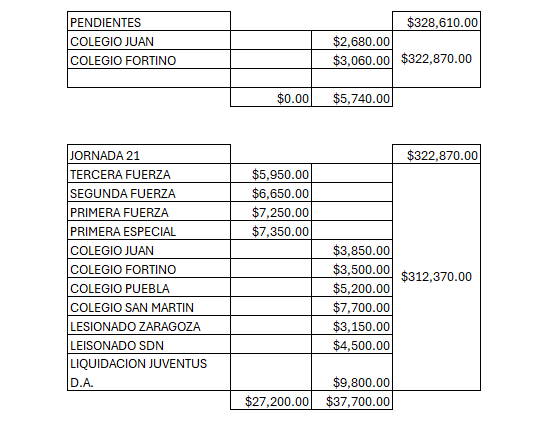 | PENDIENTES | | | \$328,610.00 |
|---|---|---|---|
| COLEGIO JUAN | | \$2,680.00 | \$322,870.00 |
| COLEGIO FORTINO | | \$3,060.00 | |
| | | | |
| | \$0.00 | \$5,740.00 | |

| JORNADA 21 | | | \$322,870.00 |
|---|---|---|---|
| TERCERA FUERZA | \$5,950.00 | | \$312,370.00 |
| SEGUNDA FUERZA | \$6,650.00 | | |
| PRIMERA FUERZA | \$7,250.00 | | |
| PRIMERA ESPECIAL | \$7,350.00 | | |
| COLEGIO JUAN | | \$3,850.00 | |
| COLEGIO FORTINO | | \$3,500.00 | |
| COLEGIO PUEBLA | | \$5,200.00 | |
| COLEGIO SAN MARTIN | | \$7,700.00 | |
| LESIONADO ZARAGOZA | | \$3,150.00 | |
| LEISONADO SDN | | \$4,500.00 | |
| LIQUIDACION JUVENTUS D.A. | | \$9,800.00 | |
| | \$27,200.00 | \$37,700.00 | |